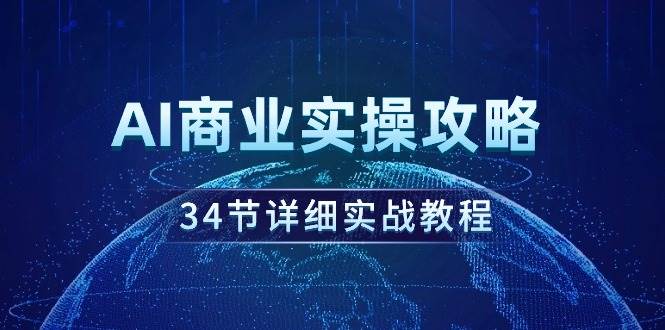 AI商业实操攻略

34节详细实战教程